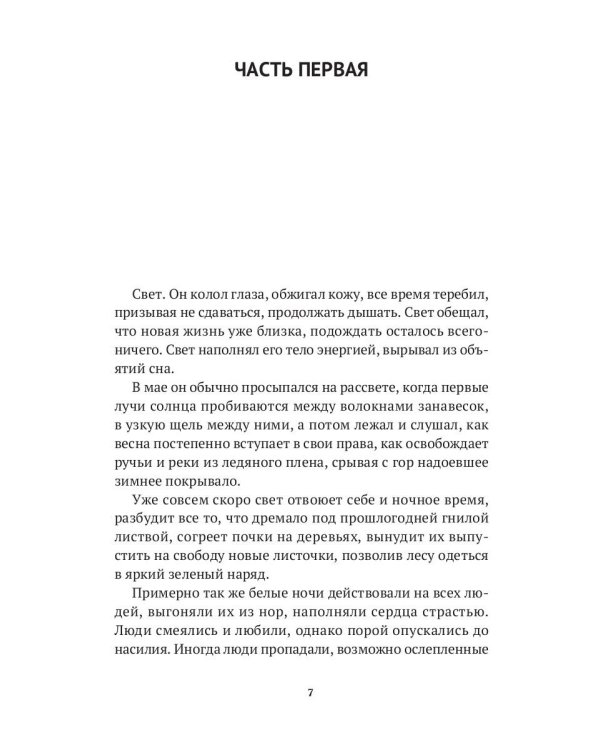 ЧАСТЬ ПЕРВАЯ

Свет. Он колол глаза, обжигал кожу, все время теребил, призывая не сдаваться, продолжать дышать. Свет обещал, что новая жизнь уже близка, подождать осталось всего-ничего. Свет наполнял его тело энергией, вырывал из объятий сна.

В мае он обычно просыпался на рассвете, когда первые лучи солнца пробиваются между волокнами занавесок, в узкую щель между ними, а потом лежал и слушал, как весна постепенно вступает в свои права, как освобождает ручьи и реки из ледяного плена, срывая с гор надоевшее зимнее покрывало.

Уже совсем скоро свет отвоюет себе и ночное время, разбудит все то, что дремало под прошлогодней гнилой листвой, согреет почки на деревьях, вынудит их выпустить на свободу новые листочки, позволив лесу одеться в яркий зеленый наряд.

Примерно так же белые ночи действовали на всех людей, выгоняли их из нор, наполняли сердца страстью. Люди смеялись и любили, однако порой опускались до насилия. Иногда люди пропадали, возможно ослепленные

7